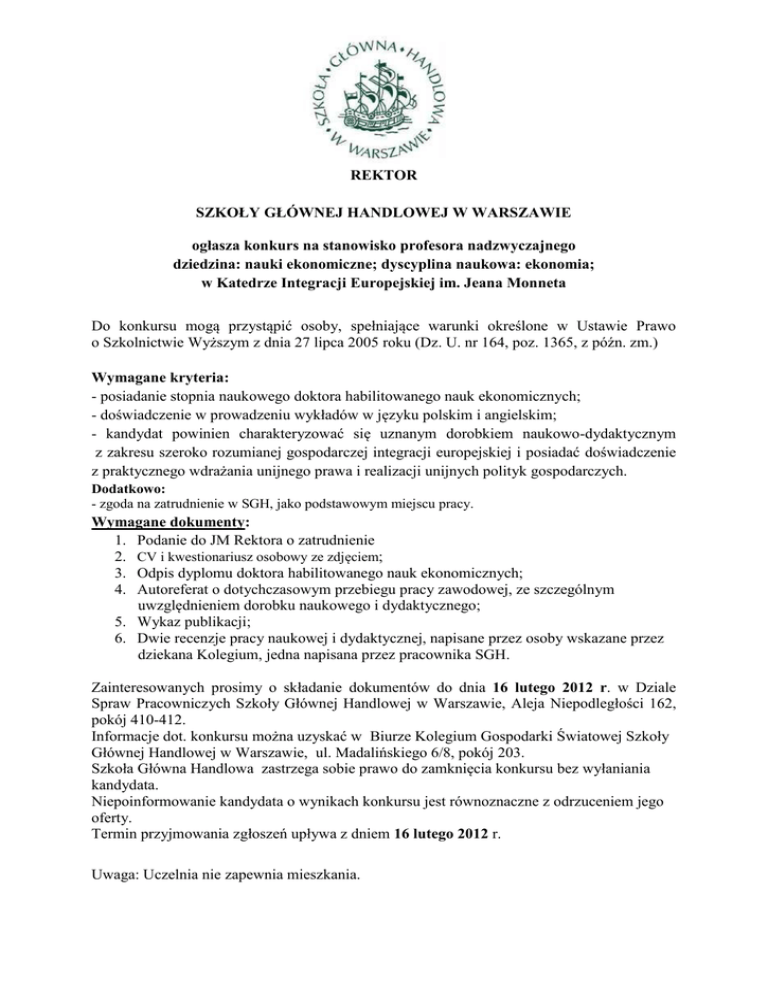 SZKOŁA GŁÓWNA HANDLOWA W WARSZAWIE

REKTOR

SZKOŁY GŁÓWNEJ HANDLOWEJ W WARSZAWIE

ogłasza konkurs na stanowisko profesora nadzwyczajnego
dziedzina: nauki ekonomiczne; dyscyplina naukowa: ekonomia;
w Katedrze Integracji Europejskiej im. Jeana Monneta

Do konkursu mogą przystąpić osoby, spełniające warunki określone w Ustawie Prawo o Szkolnictwie Wyższym z dnia 27 lipca 2005 roku (Dz. U. nr 164, poz. 1365, z późn. zm.)

Wymagane kryteria:
- posiadanie stopnia naukowego doktora habilitowanego nauk ekonomicznych;
- doświadczenie w prowadzeniu wykładów w języku polskim i angielskim;
- kandydat powinien charakteryzować się uznanym dorobkiem naukowo-dydaktycznym z zakresu szeroko rozumianej gospodarczej integracji europejskiej i posiadać doświadczenie z praktycznego wdrażania unijnego prawa i realizacji unijnych polityk gospodarczych.
Dodatkowo:
- zgoda na zatrudnienie w SGH, jako podstawowym miejscu pracy.
Wymagane dokumenty:
1. Podanie do JM Rektora o zatrudnienie
2. CV i kwestionariusz osobowy ze zdjęciem;
3. Odpis dyplomu doktora habilitowanego nauk ekonomicznych;
4. Autoreferat o dotychczasowym przebiegu pracy zawodowej, ze szczególnym uwzględnieniem dorobku naukowego i dydaktycznego;
5. Wykaz publikacji;
6. Dwie recenzje pracy naukowej i dydaktycznej, napisane przez osoby wskazane przez dziekana Kolegium, jedna napisana przez pracownika SGH.

Zainteresowanych prosimy o składanie dokumentów do dnia 16 lutego 2012 r. w Dziale Spraw Pracowniczych Szkoły Głównej Handlowej w Warszawie, Aleja Niepodległości 162, pokój 410-412.
Informacje dot. konkursu można uzyskać w Biurze Kolegium Gospodarki Światowej Szkoły Głównej Handlowej w Warszawie, ul. Madalińskiego 6/8, pokój 203.
Szkoła Główna Handlowa zastrzega sobie prawo do zamknięcia konkursu bez wyłaniania kandydata.
Niepoinformowanie kandydata o wynikach konkursu jest równoznaczne z odrzuceniem jego oferty.
Termin przyjmowania zgłoszeń upływa z dniem 16 lutego 2012 r.

Uwaga: Uczelnia nie zapewnia mieszkania.